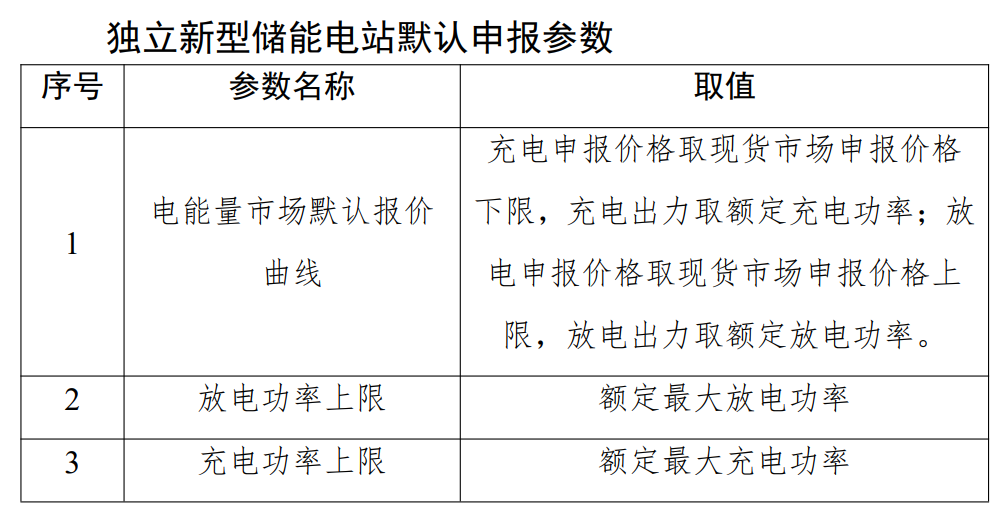 独立新型储能电站默认申报参数

| 序号 | 参数名称 | 取值 |
|---|---|---|
| 1 | 电能量市场默认报价曲线 | 充电申报价格取现货市场申报价格下限，充电出力取额定充电功率；放电申报价格取现货市场申报价格上限，放电出力取额定放电功率。 |
| 2 | 放电功率上限 | 额定最大放电功率 |
| 3 | 充电功率上限 | 额定最大充电功率 |